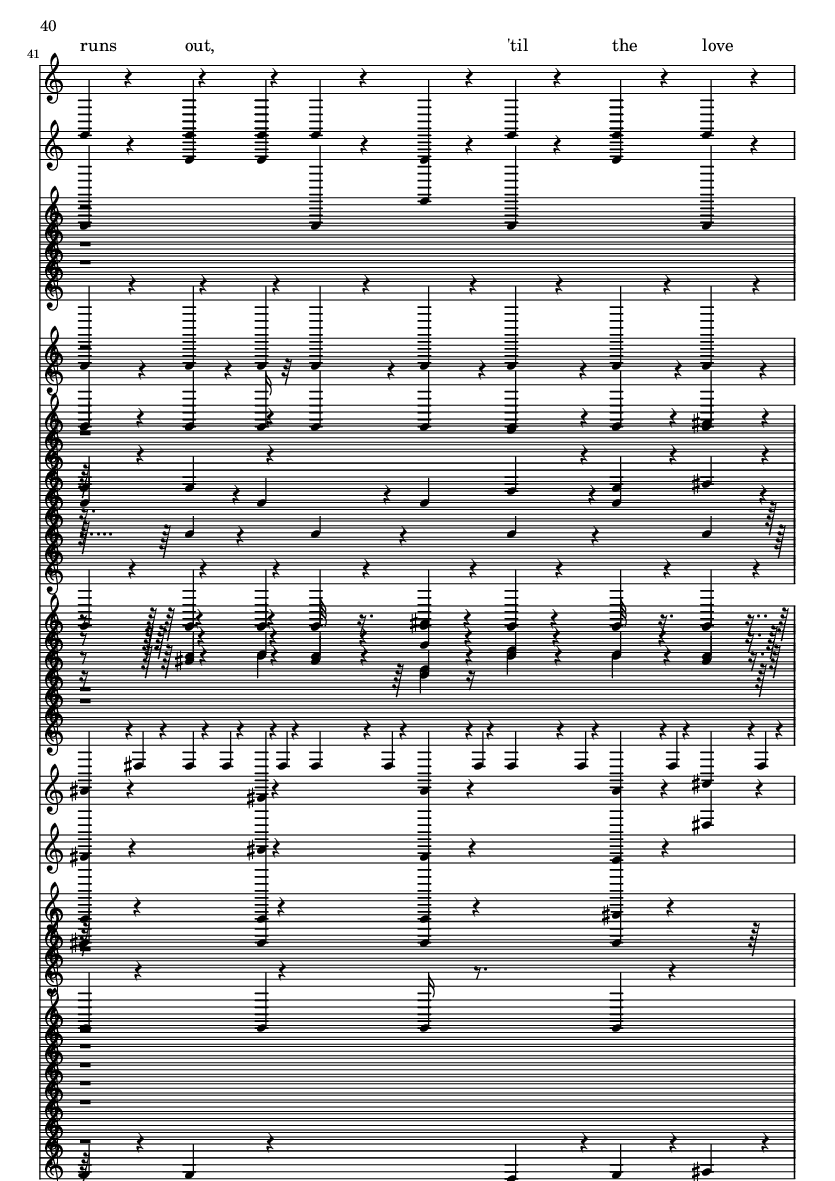 40

41

runs out, 'til the love